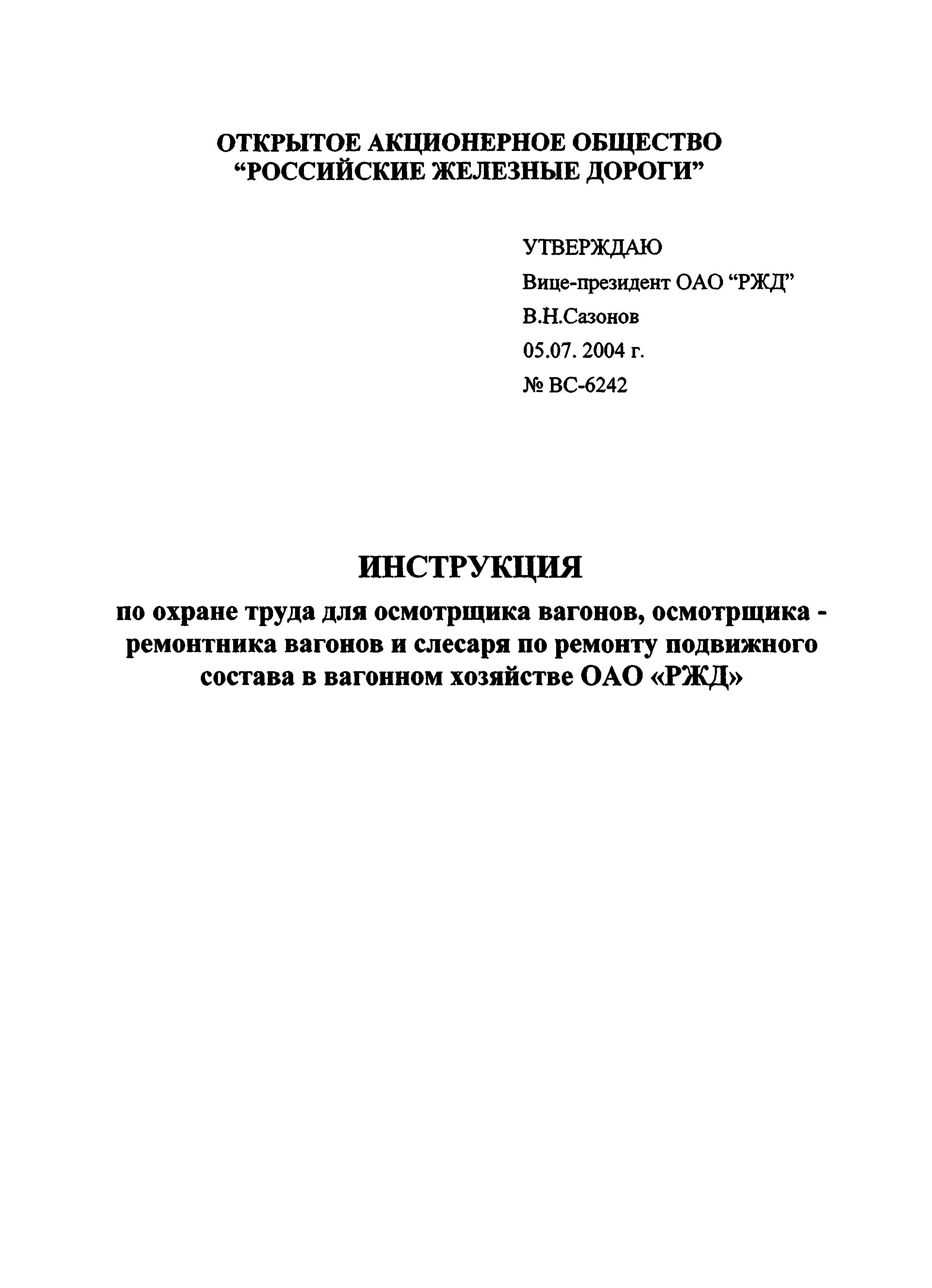 ОТКРЫТОЕ АКЦИОНЕРНОЕ ОБЩЕСТВО
“РОССИЙСКИЕ ЖЕЛЕЗНЫЕ ДОРОГИ”

УТВЕРЖДАЮ
Вице-президент ОАО “РЖД”
В.Н.Сазонов
05.07. 2004 г.
№ ВС-6242

ИНСТРУКЦИЯ
по охране труда для осмотрщика вагонов, осмотрщика - ремонтника вагонов и слесаря по ремонту подвижного состава в вагонном хозяйстве ОАО «РЖД»